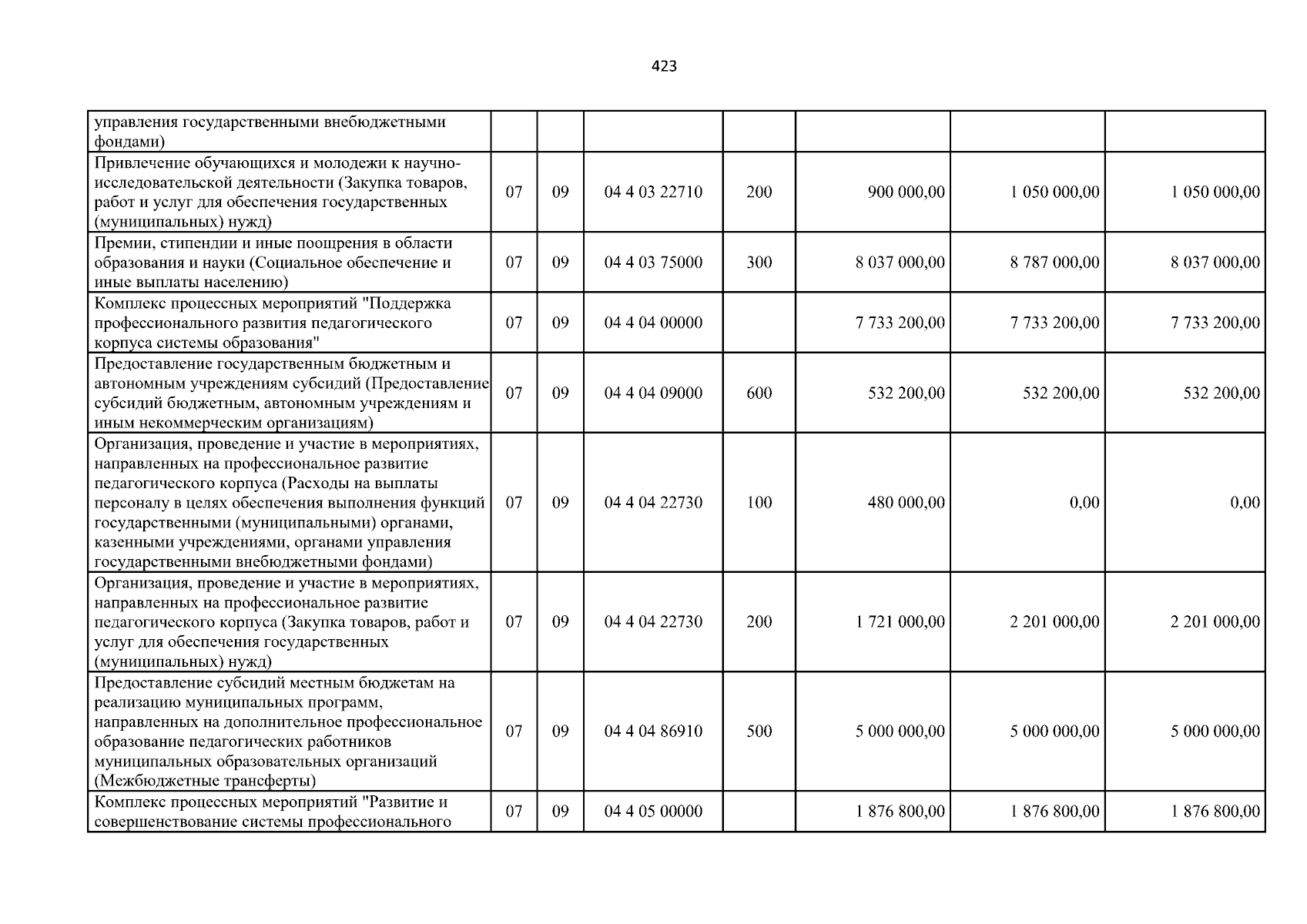 423

| управления государственными внебюджетными фондами) | | | | | | | |
|---|---|---|---|---|---|---|---|
| Привлечение обучающихся и молодежи к научно-исследовательской деятельности (Закупка товаров, работ и услуг для обеспечения государственных (муниципальных) нужд) | 07 | 09 | 04 4 03 22710 | 200 | 900 000,00 | 1 050 000,00 | 1 050 000,00 |
| Премии, стипендии и иные поощрения в области образования и науки (Социальное обеспечение и иные выплаты населению) | 07 | 09 | 04 4 03 75000 | 300 | 8 037 000,00 | 8 787 000,00 | 8 037 000,00 |
| Комплекс процессных мероприятий "Поддержка профессионального развития педагогического корпуса системы образования" | 07 | 09 | 04 4 04 00000 | | 7 733 200,00 | 7 733 200,00 | 7 733 200,00 |
| Предоставление государственным бюджетным и автономным учреждениям субсидий (Предоставление субсидий бюджетным, автономным учреждениям и иным некоммерческим организациям) | 07 | 09 | 04 4 04 09000 | 600 | 532 200,00 | 532 200,00 | 532 200,00 |
| Организация, проведение и участие в мероприятиях, направленных на профессиональное развитие педагогического корпуса (Расходы на выплаты персоналу в целях обеспечения выполнения функций государственными (муниципальными) органами, казенными учреждениями, органами управления государственными внебюджетными фондами) | 07 | 09 | 04 4 04 22730 | 100 | 480 000,00 | 0,00 | 0,00 |
| Организация, проведение и участие в мероприятиях, направленных на профессиональное развитие педагогического корпуса (Закупка товаров, работ и услуг для обеспечения государственных (муниципальных) нужд) | 07 | 09 | 04 4 04 22730 | 200 | 1 721 000,00 | 2 201 000,00 | 2 201 000,00 |
| Предоставление субсидий местным бюджетам на реализацию муниципальных программ, направленных на дополнительное профессиональное образование педагогических работников муниципальных образовательных организаций (Межбюджетные трансферты) | 07 | 09 | 04 4 04 86910 | 500 | 5 000 000,00 | 5 000 000,00 | 5 000 000,00 |
| Комплекс процессных мероприятий "Развитие и совершенствование системы профессионального | 07 | 09 | 04 4 05 00000 | | 1 876 800,00 | 1 876 800,00 | 1 876 800,00 |